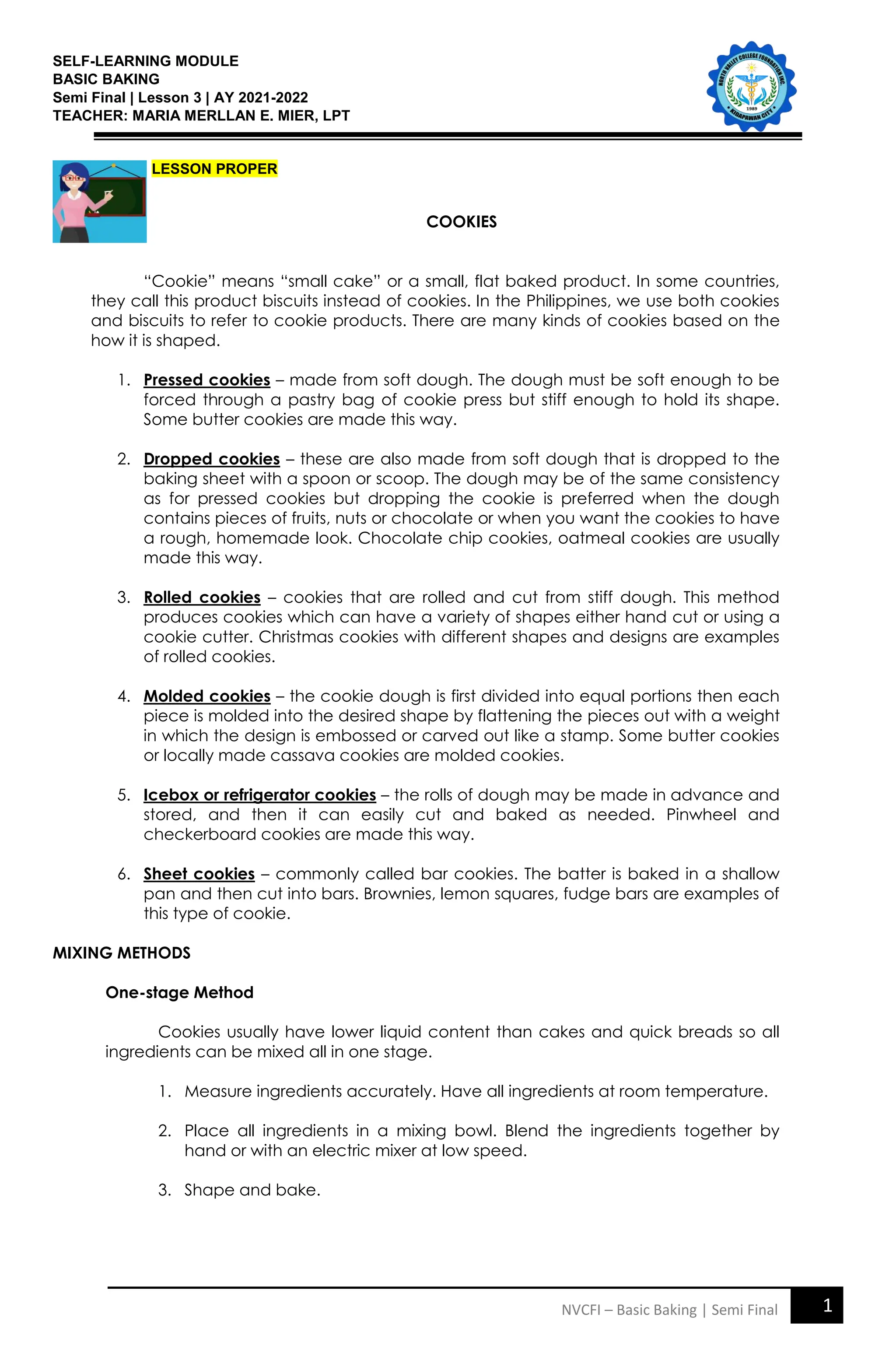 SELF-LEARNING MODULE
BASIC BAKING
Semi Final | Lesson 3 | AY 2021-2022
TEACHER: MARIA MERLLAN E. MIER, LPT

NORTH VALLEY COLLEGE FOUNDATION INC.
1989
KIDAPAWAN CITY

LESSON PROPER

COOKIES

"Cookie" means "small cake" or a small, flat baked product. In some countries, they call this product biscuits instead of cookies. In the Philippines, we use both cookies and biscuits to refer to cookie products. There are many kinds of cookies based on the how it is shaped.

1. Pressed cookies – made from soft dough. The dough must be soft enough to be forced through a pastry bag of cookie press but stiff enough to hold its shape. Some butter cookies are made this way.

2. Dropped cookies – these are also made from soft dough that is dropped to the baking sheet with a spoon or scoop. The dough may be of the same consistency as for pressed cookies but dropping the cookie is preferred when the dough contains pieces of fruits, nuts or chocolate or when you want the cookies to have a rough, homemade look. Chocolate chip cookies, oatmeal cookies are usually made this way.

3. Rolled cookies – cookies that are rolled and cut from stiff dough. This method produces cookies which can have a variety of shapes either hand cut or using a cookie cutter. Christmas cookies with different shapes and designs are examples of rolled cookies.

4. Molded cookies – the cookie dough is first divided into equal portions then each piece is molded into the desired shape by flattening the pieces out with a weight in which the design is embossed or carved out like a stamp. Some butter cookies or locally made cassava cookies are molded cookies.

5. Icebox or refrigerator cookies – the rolls of dough may be made in advance and stored, and then it can easily cut and baked as needed. Pinwheel and checkerboard cookies are made this way.

6. Sheet cookies – commonly called bar cookies. The batter is baked in a shallow pan and then cut into bars. Brownies, lemon squares, fudge bars are examples of this type of cookie.

MIXING METHODS

One-stage Method

Cookies usually have lower liquid content than cakes and quick breads so all ingredients can be mixed all in one stage.

1. Measure ingredients accurately. Have all ingredients at room temperature.

2. Place all ingredients in a mixing bowl. Blend the ingredients together by hand or with an electric mixer at low speed.

3. Shape and bake.

NVCFI – Basic Baking | Semi Final
1